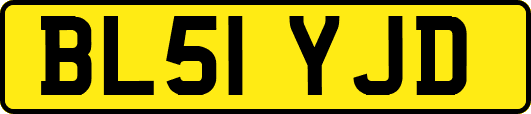 BL51 YJD